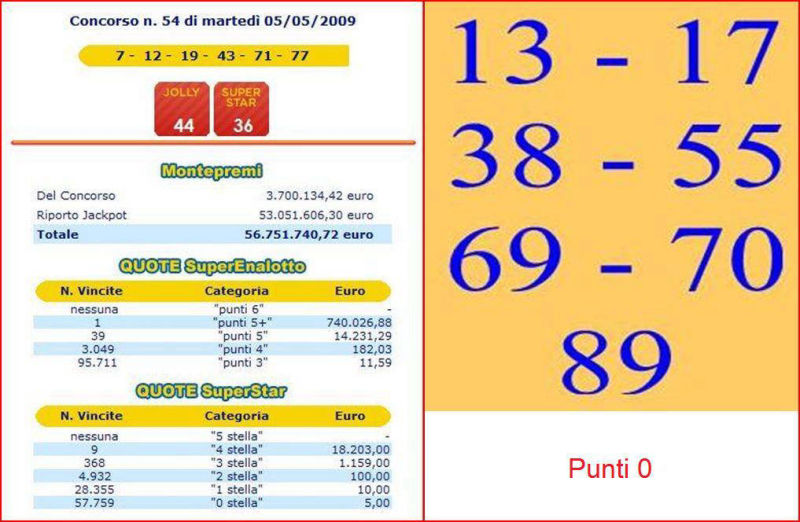 Concorso n. 54 di martedì 05/05/2009

7 - 12 - 19 - 43 - 71 - 77

JOLLY
44

SUPER STAR
36

Montepremi

| Del Concorso | 3.700.134,42 euro |
|---|---|
| Riporto Jackpot | 53.051.606,30 euro |
| Totale | 56.751.740,72 euro |

QUOTE SuperEnalotto

| N. Vincite | Categoria | Euro |
|---|---|---|
| nessuna | "punti 6" | - |
| 1 | "punti 5+" | 740.026,88 |
| 39 | "punti 5" | 14.231,29 |
| 3.049 | "punti 4" | 182,03 |
| 95.711 | "punti 3" | 11,59 |

QUOTE SuperStar

| N. Vincite | Categoria | Euro |
|---|---|---|
| nessuna | "5 stella" | - |
| 9 | "4 stella" | 18.203,00 |
| 368 | "3 stella" | 1.159,00 |
| 4.932 | "2 stella" | 100,00 |
| 28.355 | "1 stella" | 10,00 |
| 57.759 | "0 stella" | 5,00 |

13 - 17
38 - 55
69 - 70
89

Punti 0